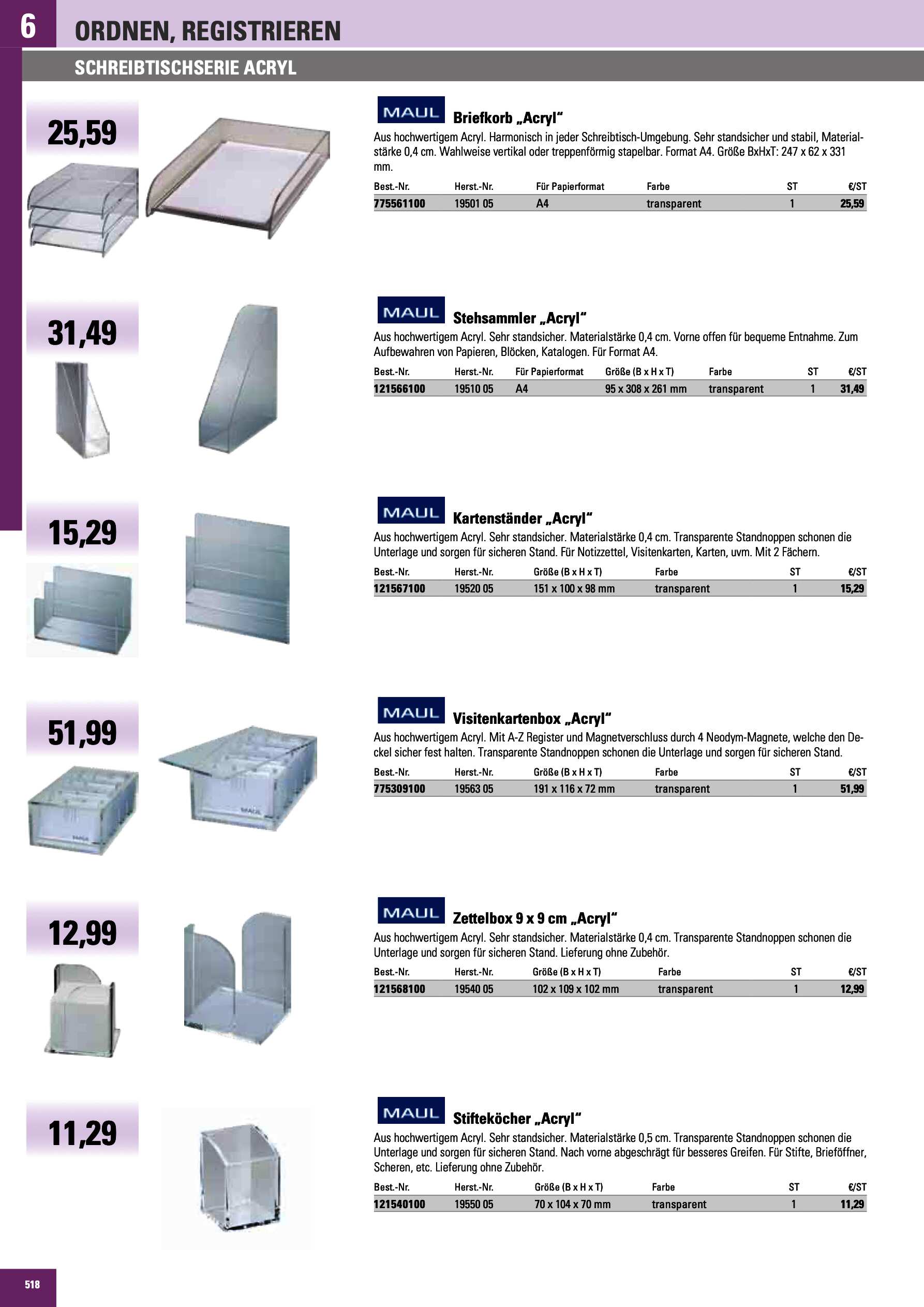 6

ORDNEN, REGISTRIEREN

SCHREIBTISCHSERIE ACRYL

25,59

MAUL

Briefkorb „Acryl“

Aus hochwertigem Acryl. Harmonisch in jeder Schreibtisch-Umgebung. Sehr standsicher und stabil, Materialstärke 0,4 cm. Wahlweise vertikal oder treppenförmig stapelbar. Format A4. Größe BxHxT: 247 x 62 x 331 mm.

| Best.-Nr. | Herst.-Nr. | Für Papierformat | Farbe | ST | €/ST |
|---|---|---|---|---|---|
| 775561100 | 19501 05 | A4 | transparent | 1 | 25,59 |

31,49

MAUL

Stehsammler „Acryl“

Aus hochwertigem Acryl. Sehr standsicher. Materialstärke 0,4 cm. Vorne offen für bequeme Entnahme. Zum Aufbewahren von Papieren, Blöcken, Katalogen. Für Format A4.

| Best.-Nr. | Herst.-Nr. | Für Papierformat | Größe (B x H x T) | Farbe | ST | €/ST |
|---|---|---|---|---|---|---|
| 121566100 | 19510 05 | A4 | 95 x 308 x 261 mm | transparent | 1 | 31,49 |

15,29

MAUL

Kartenständer „Acryl“

Aus hochwertigem Acryl. Sehr standsicher. Materialstärke 0,4 cm. Transparente Standnoppen schonen die Unterlage und sorgen für sicheren Stand. Für Notizzettel, Visitenkarten, Karten, uvm. Mit 2 Fächern.

| Best.-Nr. | Herst.-Nr. | Größe (B x H x T) | Farbe | ST | €/ST |
|---|---|---|---|---|---|
| 121567100 | 19520 05 | 151 x 100 x 98 mm | transparent | 1 | 15,29 |

51,99

MAUL

Visitenkartenbox „Acryl“

Aus hochwertigem Acryl. Mit A-Z Register und Magnetverschluss durch 4 Neodym-Magnete, welche den Deckel sicher fest halten. Transparente Standnoppen schonen die Unterlage und sorgen für sicheren Stand.

| Best.-Nr. | Herst.-Nr. | Größe (B x H x T) | Farbe | ST | €/ST |
|---|---|---|---|---|---|
| 775309100 | 19563 05 | 191 x 116 x 72 mm | transparent | 1 | 51,99 |

12,99

MAUL

Zettelbox 9 x 9 cm „Acryl“

Aus hochwertigem Acryl. Sehr standsicher. Materialstärke 0,4 cm. Transparente Standnoppen schonen die Unterlage und sorgen für sicheren Stand. Lieferung ohne Zubehör.

| Best.-Nr. | Herst.-Nr. | Größe (B x H x T) | Farbe | ST | €/ST |
|---|---|---|---|---|---|
| 121568100 | 19540 05 | 102 x 109 x 102 mm | transparent | 1 | 12,99 |

11,29

MAUL

Stifteköcher „Acryl“

Aus hochwertigem Acryl. Sehr standsicher. Materialstärke 0,5 cm. Transparente Standnoppen schonen die Unterlage und sorgen für sicheren Stand. Nach vorne abgeschrägt für besseres Greifen. Für Stifte, Brieföffner, Scheren, etc. Lieferung ohne Zubehör.

| Best.-Nr. | Herst.-Nr. | Größe (B x H x T) | Farbe | ST | €/ST |
|---|---|---|---|---|---|
| 121540100 | 19550 05 | 70 x 104 x 70 mm | transparent | 1 | 11,29 |

518